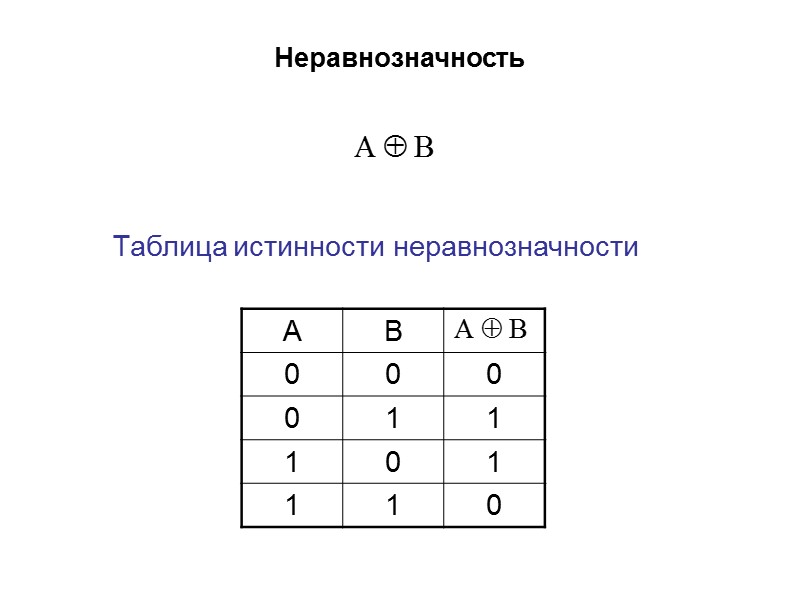 Неравнозначность

$A \oplus B$

Таблица истинности неравнозначности

| A | B | $A \oplus B$ |
|---|---|---|
| 0 | 0 | 0 |
| 0 | 1 | 1 |
| 1 | 0 | 1 |
| 1 | 1 | 0 |